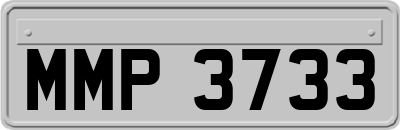 MMP 3733